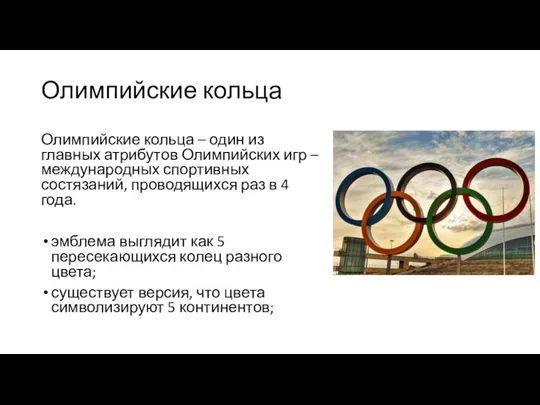 Олимпийские кольца

Олимпийские кольца – один из главных атрибутов Олимпийских игр – международных спортивных состязаний, проводящихся раз в 4 года.

• эмблема выглядит как 5 пересекающихся колец разного цвета;
• существует версия, что цвета символизируют 5 континентов;